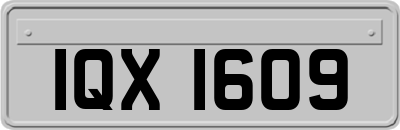 IQX 1609